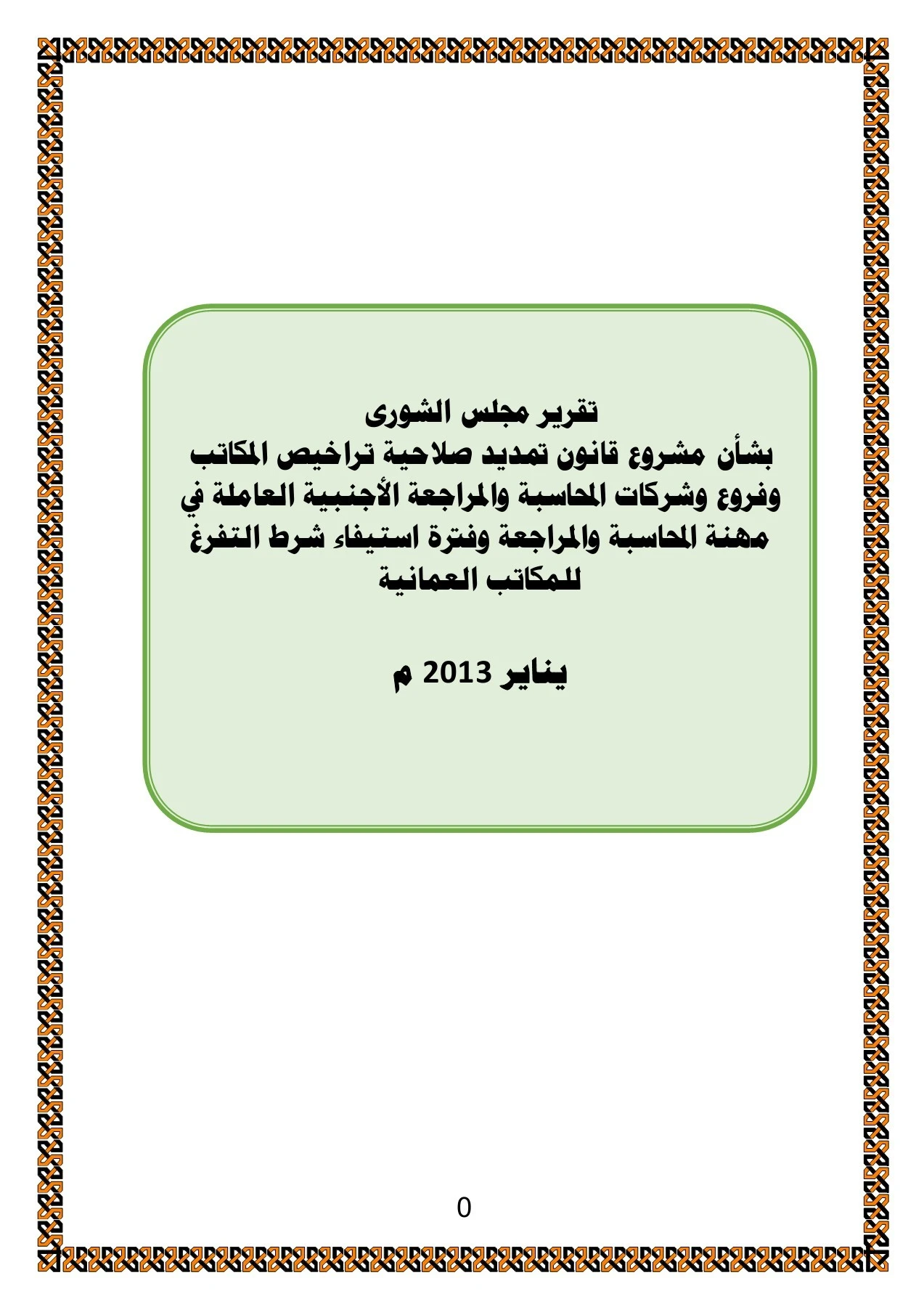 تقرير مجلس الشورى
بشأن مشروع قانون تمديد صلاحية تراخيص المكاتب وفروع وشركات المحاسبة والمراجعة الأجنبية العاملة في مهنة المحاسبة والمراجعة وفترة استيفاء شرط التفرغ للمكاتب العمانية

يناير 2013 م

0